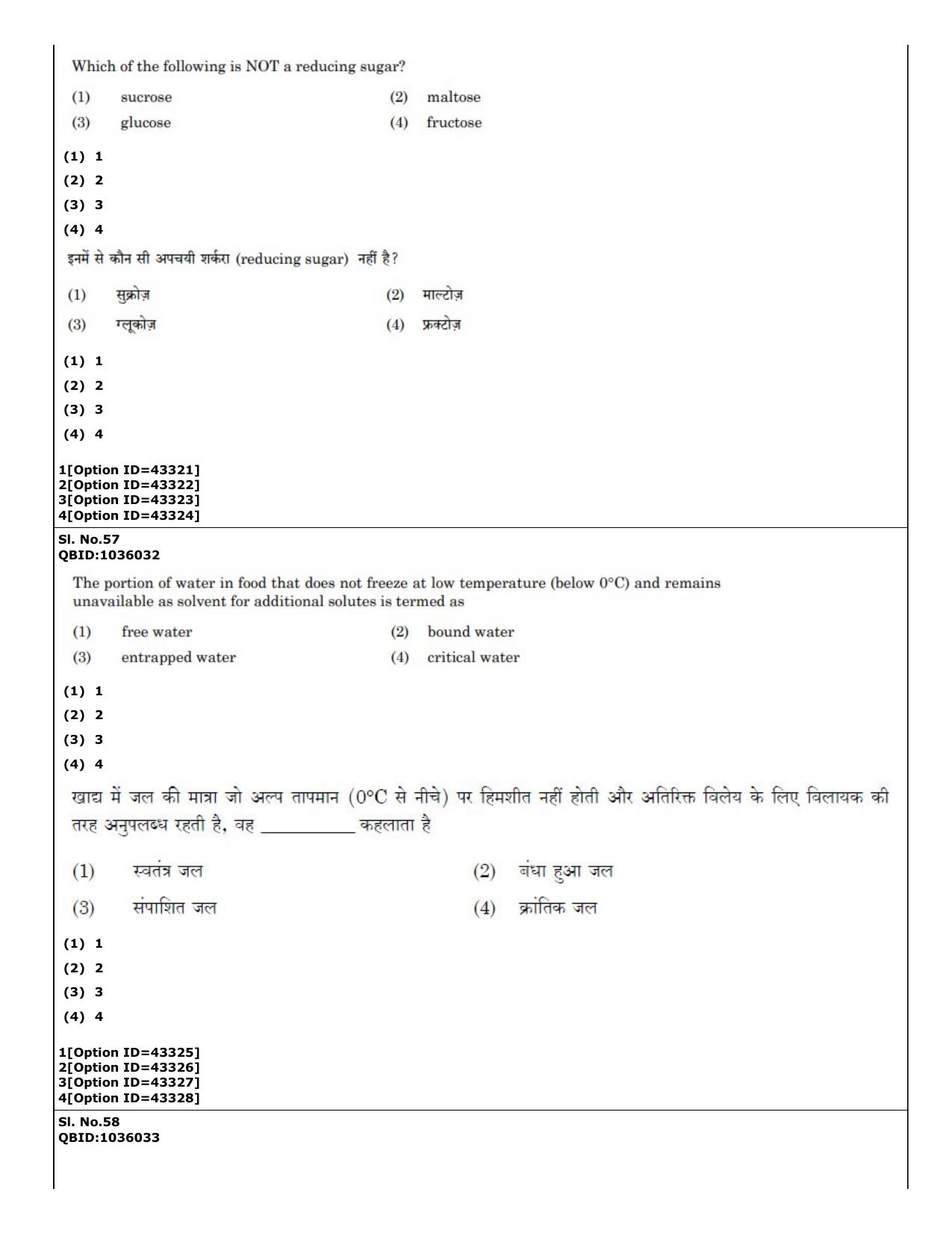 Which of the following is NOT a reducing sugar?

(1) sucrose
(2) maltose
(3) glucose
(4) fructose

(1) 1
(2) 2
(3) 3
(4) 4

इनमें से कौन सी अपचयी शर्करा (reducing sugar) नहीं है?

(1) सुक्रोज़
(2) माल्टोज़
(3) ग्लूकोज़
(4) फ्रक्टोज़

(1) 1
(2) 2
(3) 3
(4) 4

1[Option ID=43321]
2[Option ID=43322]
3[Option ID=43323]
4[Option ID=43324]

Sl. No.57
QBID:1036032

The portion of water in food that does not freeze at low temperature (below 0°C) and remains unavailable as solvent for additional solutes is termed as

(1) free water
(2) bound water
(3) entrapped water
(4) critical water

(1) 1
(2) 2
(3) 3
(4) 4

खाद्य में जल की मात्रा जो अल्प तापमान (0°C से नीचे) पर हिमशीत नहीं होती और अतिरिक्त विलेय के लिए विलायक की तरह अनुपलब्ध रहती है, वह ____ कहलाता है

(1) स्वतंत्र जल
(2) बंधा हुआ जल
(3) संपाशित जल
(4) क्रांतिक जल

(1) 1
(2) 2
(3) 3
(4) 4

1[Option ID=43325]
2[Option ID=43326]
3[Option ID=43327]
4[Option ID=43328]

Sl. No.58
QBID:1036033